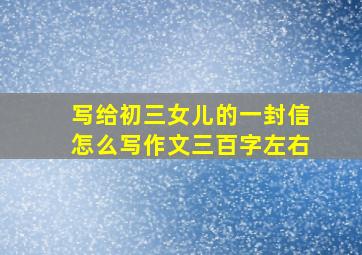 写给初三女儿的一封信
怎么写作文三百字左右